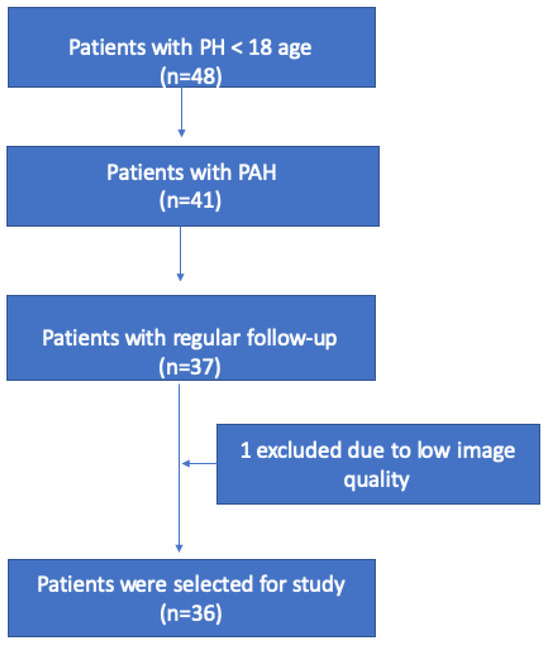 Patients with PH < 18 age
(n=48)

Patients with PAH
(n=41)

Patients with regular follow-up
(n=37)

1 excluded due to low image quality

Patients were selected for study
(n=36)